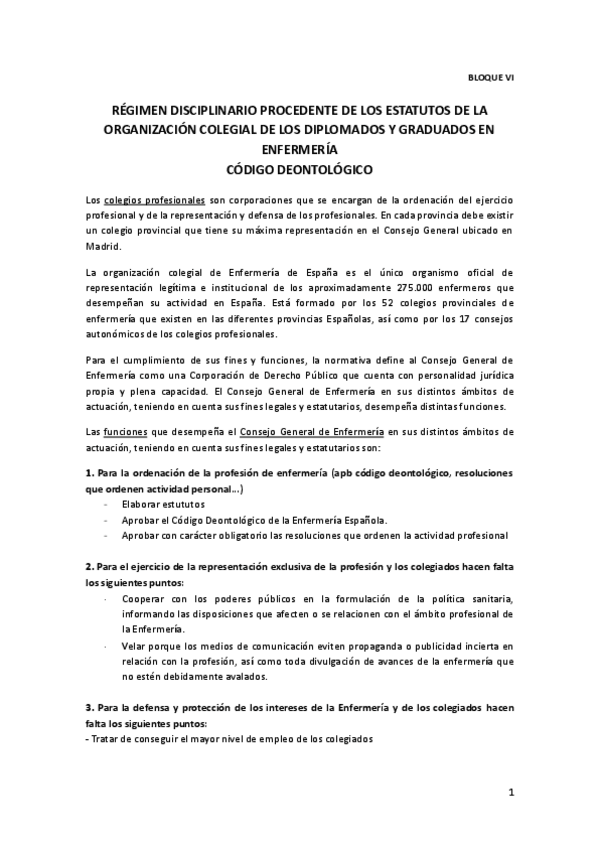 BLOQUE VI

RÉGIMEN DISCIPLINARIO PROCEDENTE DE LOS ESTATUTOS DE LA ORGANIZACIÓN COLEGIAL DE LOS DIPLOMADOS Y GRADUADOS EN ENFERMERÍA
CÓDIGO DEONTOLÓGICO

Los colegios profesionales son corporaciones que se encargan de la ordenación del ejercicio profesional y de la representación y defensa de los profesionales. En cada provincia debe existir un colegio provincial que tiene su máxima representación en el Consejo General ubicado en Madrid.

La organización colegial de Enfermería de España es el único organismo oficial de representación legítima e institucional de los aproximadamente 275.000 enfermeros que desempeñan su actividad en España. Está formado por los 52 colegios provinciales de enfermería que existen en las diferentes provincias Españolas, así como por los 17 consejos autonómicos de los colegios profesionales.

Para el cumplimiento de sus fines y funciones, la normativa define al Consejo General de Enfermería como una Corporación de Derecho Público que cuenta con personalidad jurídica propia y plena capacidad. El Consejo General de Enfermería en sus distintos ámbitos de actuación, teniendo en cuenta sus fines legales y estatutarios, desempeña distintas funciones.

Las funciones que desempeña el Consejo General de Enfermería en sus distintos ámbitos de actuación, teniendo en cuenta sus fines legales y estatutarios son:

1. Para la ordenación de la profesión de enfermería (apb código deontológico, resoluciones que ordenen actividad personal...)
- Elaborar estututos
- Aprobar el Código Deontológico de la Enfermería Española.
- Aprobar con carácter obligatorio las resoluciones que ordenen la actividad profesional

2. Para el ejercicio de la representación exclusiva de la profesión y los colegiados hacen falta los siguientes puntos:
· Cooperar con los poderes públicos en la formulación de la política sanitaria, informando las disposiciones que afecten o se relacionen con el ámbito profesional de la Enfermería.
· Velar porque los medios de comunicación eviten propaganda o publicidad incierta en relación con la profesión, así como toda divulgación de avances de la enfermería que no estén debidamente avalados.

3. Para la defensa y protección de los intereses de la Enfermería y de los colegiados hacen falta los siguientes puntos:
- Tratar de conseguir el mayor nivel de empleo de los colegiados

1